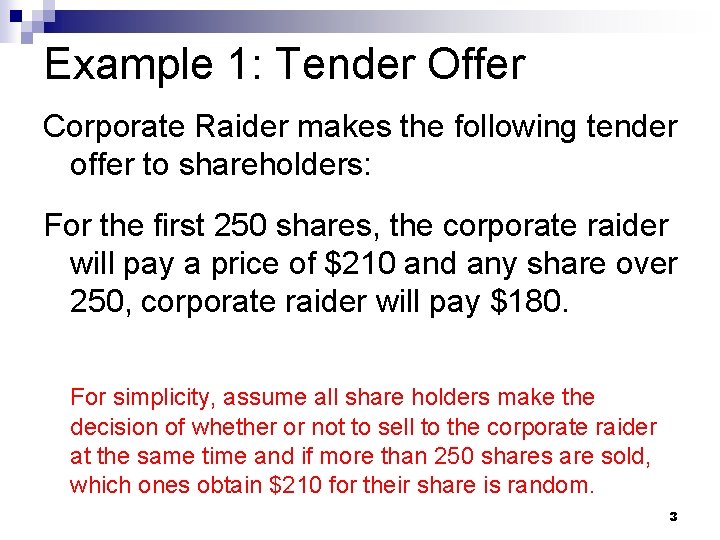 Example 1: Tender Offer

Corporate Raider makes the following tender offer to shareholders:

For the first 250 shares, the corporate raider will pay a price of \$210 and any share over 250, corporate raider will pay \$180.

For simplicity, assume all share holders make the decision of whether or not to sell to the corporate raider at the same time and if more than 250 shares are sold, which ones obtain \$210 for their share is random.

3